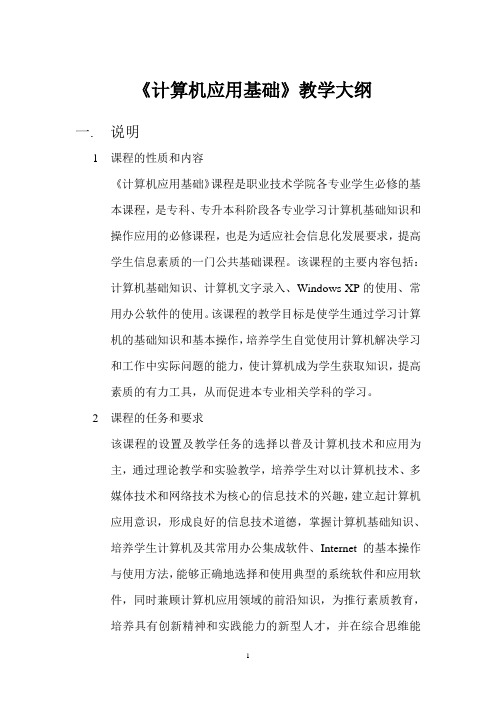 《计算机应用基础》教学大纲

一. 说明

1 课程的性质和内容

《计算机应用基础》课程是职业技术学院各专业学生必修的基本课程，是专科、专升本科阶段各专业学习计算机基础知识和操作应用的必修课程，也是为适应社会信息化发展要求，提高学生信息素质的一门公共基础课程。该课程的主要内容包括：计算机基础知识、计算机文字录入、Windows XP 的使用、常用办公软件的使用。该课程的教学目标是使学生通过学习计算机的基础知识和基本操作，培养学生自觉使用计算机解决学习和工作中实际问题的能力，使计算机成为学生获取知识，提高素质的有力工具，从而促进本专业相关学科的学习。

2 课程的任务和要求

该课程的设置及教学任务的选择以普及计算机技术和应用为主，通过理论教学和实验教学，培养学生对以计算机技术、多媒体技术和网络技术为核心的信息技术的兴趣，建立起计算机应用意识，形成良好的信息技术道德，掌握计算机基础知识、培养学生计算机及其常用办公集成软件、Internet 的基本操作与使用方法，能够正确地选择和使用典型的系统软件和应用软件，同时兼顾计算机应用领域的前沿知识，为推行素质教育，培养具有创新精神和实践能力的新型人才，并在综合思维能

1